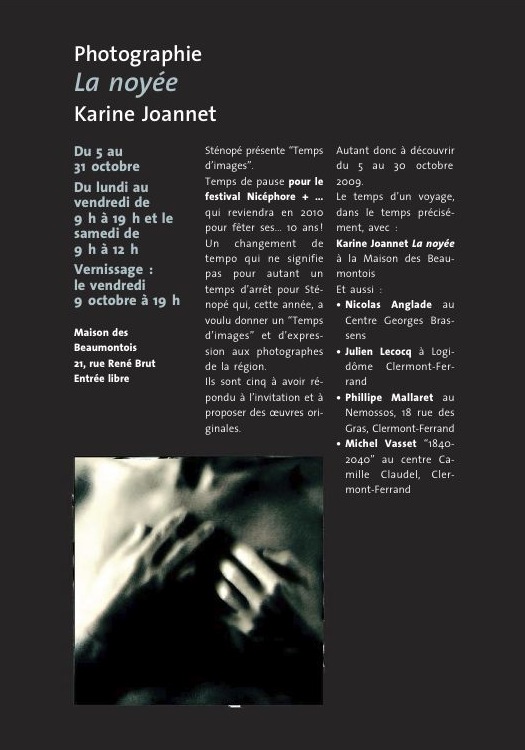 Photographie
La noyée
Karine Joannet

Du 5 au 31 octobre

Du lundi au vendredi de 9 h à 19 h et le samedi de 9 h à 12 h

Vernissage : le vendredi 9 octobre à 19 h

Maison des Beaumontois
21, rue René Brut
Entrée libre

Sténopé présente "Temps d'images".
Temps de pause pour le festival Nicéphore + ... qui reviendra en 2010 pour fêter ses... 10 ans ! Un changement de tempo qui ne signifie pas pour autant un temps d'arrêt pour Sténopé qui, cette année, a voulu donner un "Temps d'images" et d'expression aux photographes de la région.
Ils sont cinq à avoir répondu à l'invitation et à proposer des œuvres originales.

Autant donc à découvrir du 5 au 30 octobre 2009.
Le temps d'un voyage, dans le temps précisément, avec :
Karine Joannet La noyée à la Maison des Beaumontois
Et aussi :
• Nicolas Anglade au Centre Georges Brassens
• Julien Lecocq à Logidôme Clermont-Ferrand
• Phillipe Mallaret au Nemossos, 18 rue des Gras, Clermont-Ferrand
• Michel Vasset "1840-2040" au centre Camille Claudel, Clermont-Ferrand